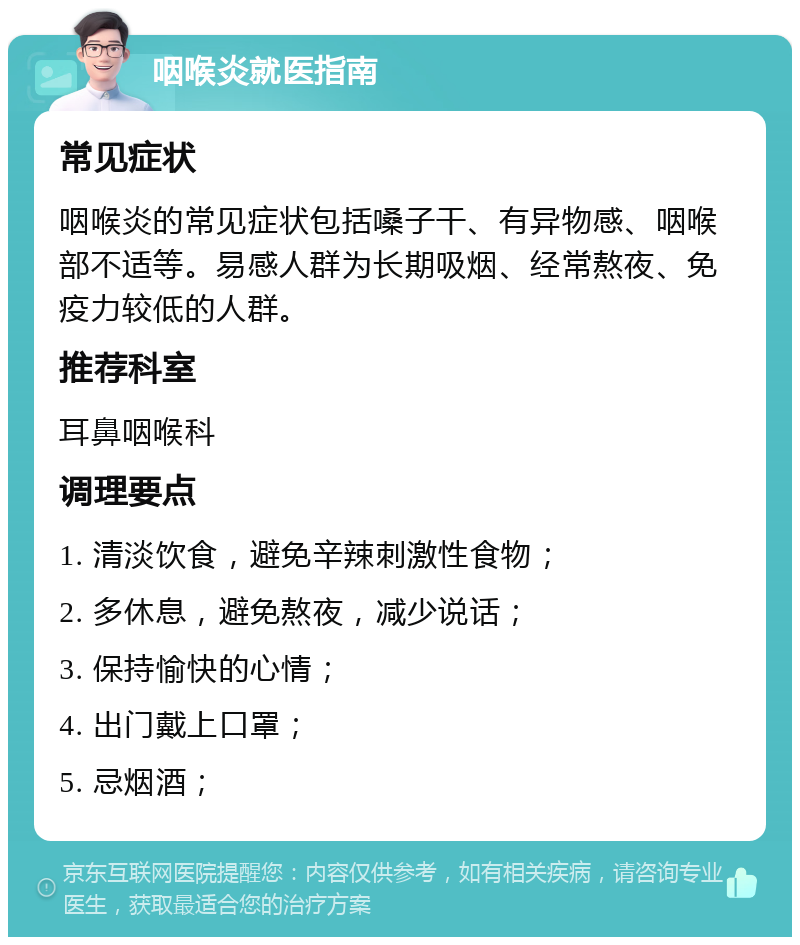 咽喉炎就医指南

常见症状

咽喉炎的常见症状包括嗓子干、有异物感、咽喉部不适等。易感人群为长期吸烟、经常熬夜、免疫力较低的人群。

推荐科室

耳鼻咽喉科

调理要点

1. 清淡饮食，避免辛辣刺激性食物；

2. 多休息，避免熬夜，减少说话；

3. 保持愉快的心情；

4. 出门戴上口罩；

5. 忌烟酒；

京东互联网医院提醒您：内容仅供参考，如有相关疾病，请咨询专业医生，获取最适合您的治疗方案